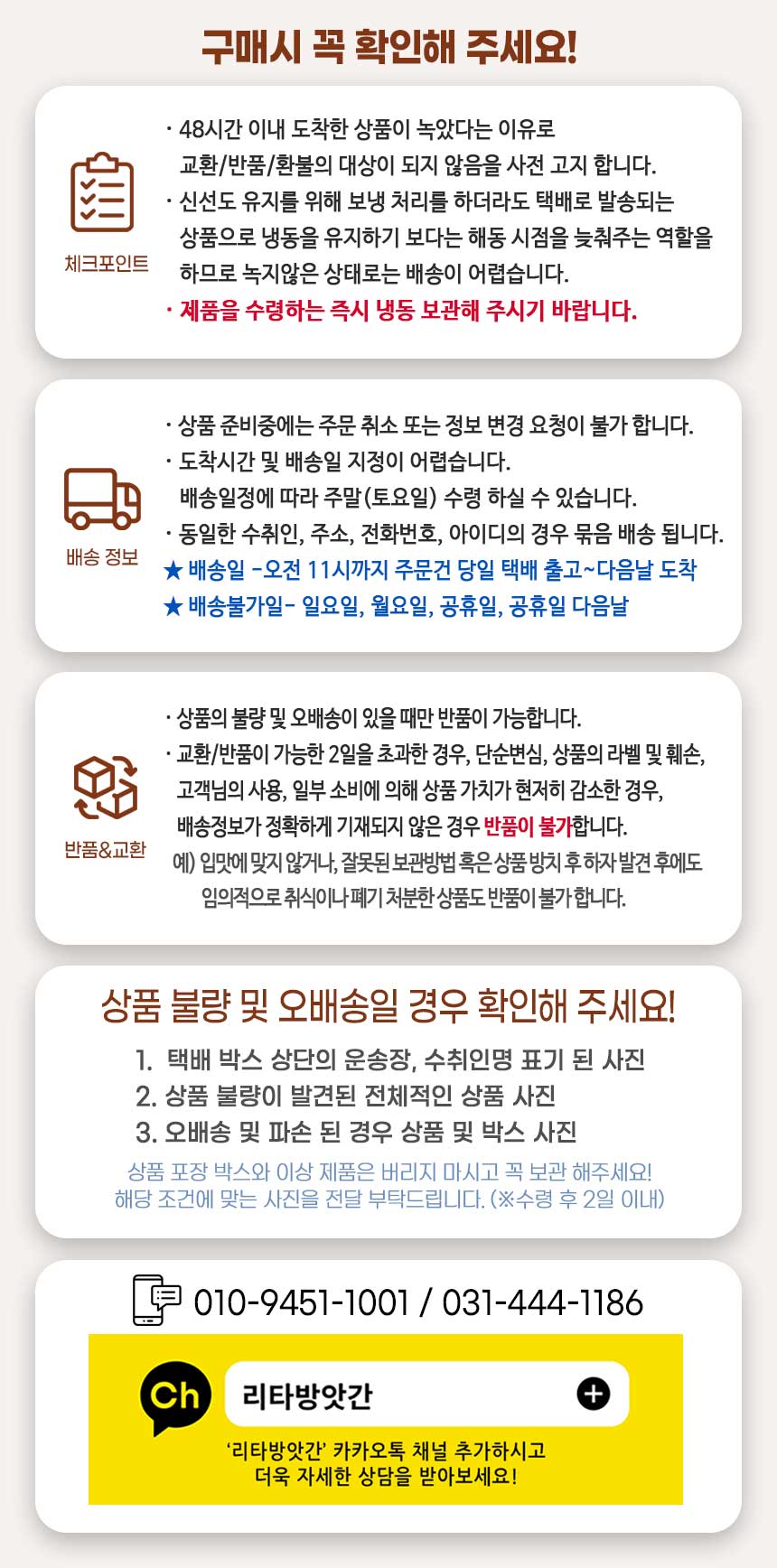 구매시 꼭 확인해 주세요!

체크포인트

· 48시간 이내 도착한 상품이 녹았다는 이유로 교환/반품/환불의 대상이 되지 않음을 사전 고지 합니다.
· 신선도 유지를 위해 보냉 처리를 하더라도 택배로 발송되는 상품으로 냉동을 유지하기 보다는 해동 시점을 늦춰주는 역할을 하므로 녹지않은 상태로는 배송이 어렵습니다.
· 제품을 수령하는 즉시 냉동 보관해 주시기 바랍니다.

배송 정보

· 상품 준비중에는 주문 취소 또는 정보 변경 요청이 불가 합니다.
· 도착시간 및 배송일 지정이 어렵습니다.
배송일정에 따라 주말(토요일) 수령 하실 수 있습니다.
· 동일한 수취인, 주소, 전화번호, 아이디의 경우 묶음 배송 됩니다.
★ 배송일 -오전 11시까지 주문건 당일 택배 출고~다음날 도착
★ 배송불가일- 일요일, 월요일, 공휴일, 공휴일 다음날

반품&교환

· 상품의 불량 및 오배송이 있을 때만 반품이 가능합니다.
· 교환/반품이 가능한 2일을 초과한 경우, 단순변심, 상품의 라벨 및 훼손, 고객님의 사용, 일부 소비에 의해 상품 가치가 현저히 감소한 경우, 배송정보가 정확하게 기재되지 않은 경우 반품이 불가합니다.
예) 입맛에 맞지 않거나, 잘못된 보관방법 혹은 상품 방치 후 하자 발견 후에도 임의적으로 취식이나 폐기 처분한 상품도 반품이 불가 합니다.

상품 불량 및 오배송일 경우 확인해 주세요!

1. 택배 박스 상단의 운송장, 수취인명 표기 된 사진
2. 상품 불량이 발견된 전체적인 상품 사진
3. 오배송 및 파손 된 경우 상품 및 박스 사진
상품 포장 박스와 이상 제품은 버리지 마시고 꼭 보관 해주세요!
해당 조건에 맞는 사진을 전달 부탁드립니다. (※수령 후 2일 이내)

010-9451-1001 / 031-444-1186

Ch
리타방앗간
'리타방앗간' 카카오톡 채널 추가하시고
더욱 자세한 상담을 받아보세요!